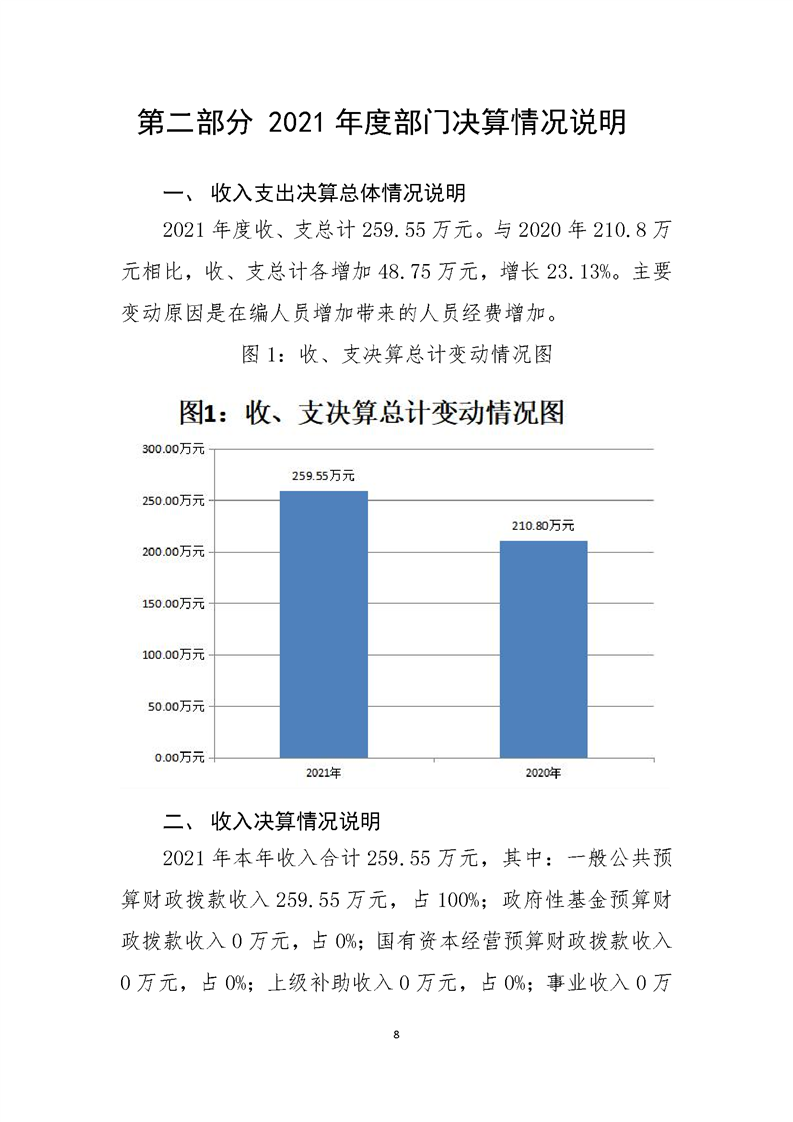 第二部分 2021 年度部门决算情况说明

一、 收入支出决算总体情况说明

2021 年度收、支总计 259.55 万元。与 2020 年 210.8 万元相比，收、支总计各增加 48.75 万元，增长 23.13%。主要变动原因是在编人员增加带来的人员经费增加。

图 1：收、支决算总计变动情况图

图1：收、支决算总计变动情况图

300.00万元
250.00万元
200.00万元
150.00万元
100.00万元
50.00万元
0.00万元

259.55万元
210.80万元

2021年
2020年

二、 收入决算情况说明

2021 年本年收入合计 259.55 万元，其中：一般公共预算财政拨款收入 259.55 万元，占 100%；政府性基金预算财政拨款收入 0 万元，占 0%；国有资本经营预算财政拨款收入 0 万元，占 0%；上级补助收入 0 万元，占 0%；事业收入 0 万

8